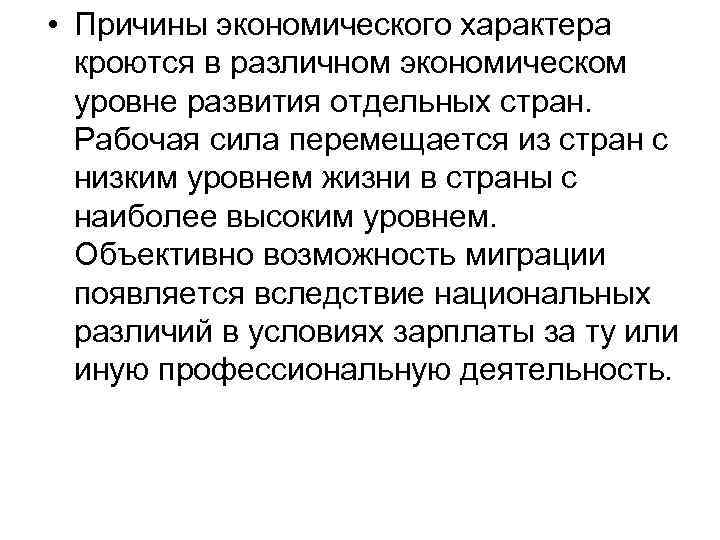 • Причины экономического характера кроются в различном экономическом уровне развития отдельных стран. Рабочая сила перемещается из стран с низким уровнем жизни в страны с наиболее высоким уровнем. Объективно возможность миграции появляется вследствие национальных различий в условиях зарплаты за ту или иную профессиональную деятельность.